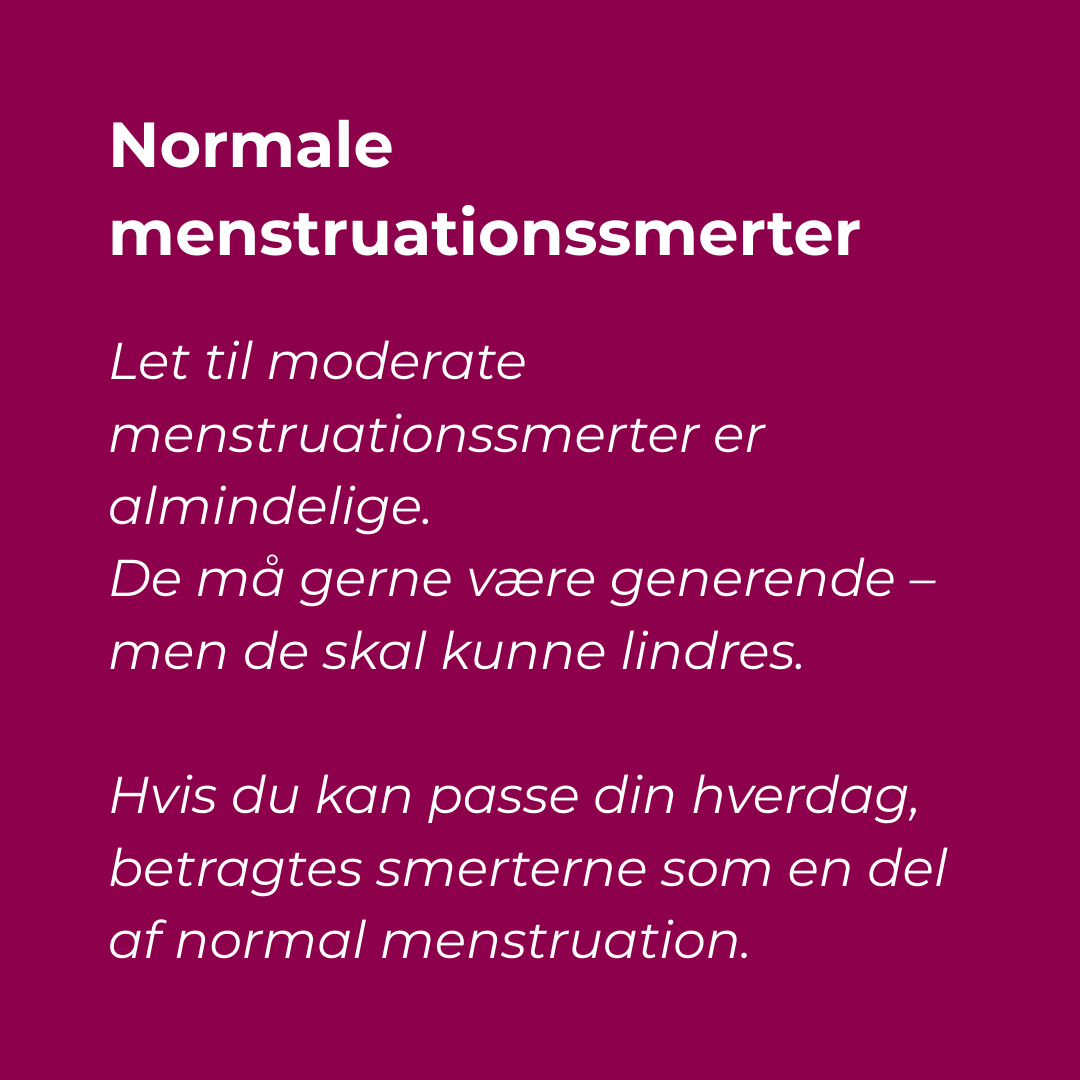 Normale menstruationssmerter

Let til moderate menstruationssmerter er almindelige.
De må gerne være generende – men de skal kunne lindres.

Hvis du kan passe din hverdag, betragtes smerterne som en del af normal menstruation.